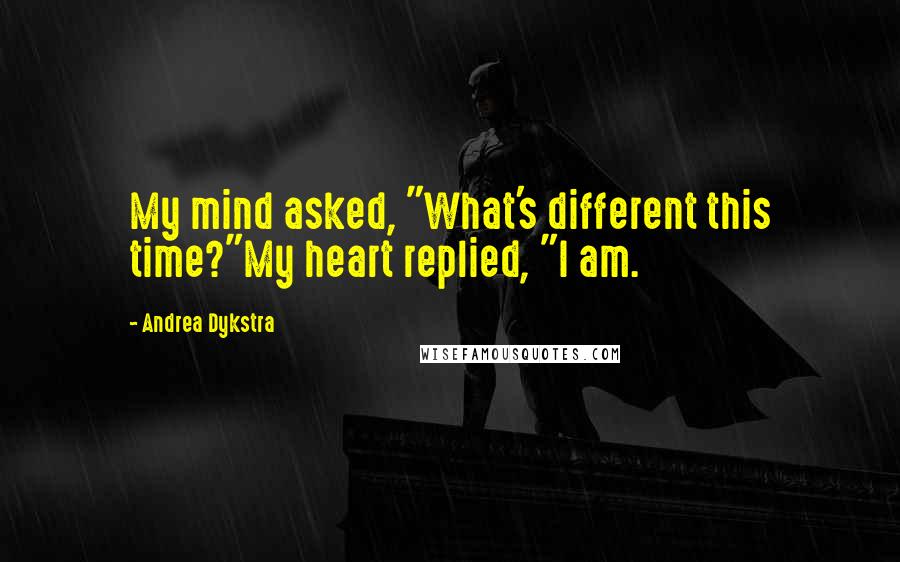 My mind asked, "What's different this time?"My heart replied, "I am.

- Andrea Dykstra

WISEFAMOUSQUOTES.COM